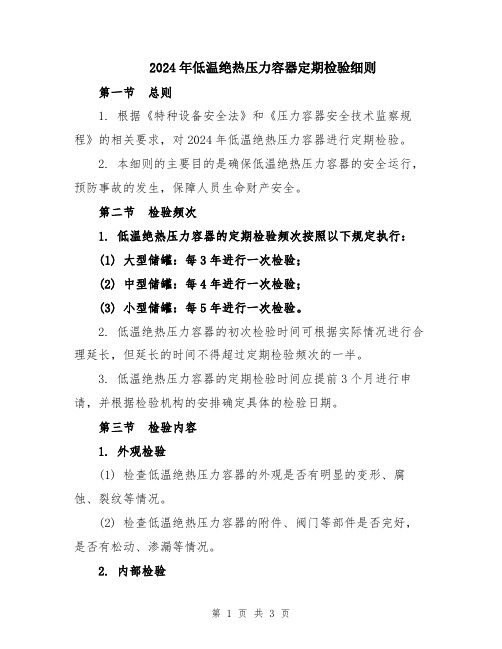 2024年低温绝热压力容器定期检验细则

第一节　总则

1. 根据《特种设备安全法》和《压力容器安全技术监察规程》的相关要求，对2024年低温绝热压力容器进行定期检验。

2. 本细则的主要目的是确保低温绝热压力容器的安全运行，预防事故的发生，保障人员生命财产安全。

第二节　检验频次

1. 低温绝热压力容器的定期检验频次按照以下规定执行：

(1) 大型储罐：每3年进行一次检验；

(2) 中型储罐：每4年进行一次检验；

(3) 小型储罐：每5年进行一次检验。

2. 低温绝热压力容器的初次检验时间可根据实际情况进行合理延长，但延长的时间不得超过定期检验频次的一半。

3. 低温绝热压力容器的定期检验时间应提前3个月进行申请，并根据检验机构的安排确定具体的检验日期。

第三节　检验内容

1. 外观检验

(1) 检查低温绝热压力容器的外观是否有明显的变形、腐蚀、裂纹等情况。

(2) 检查低温绝热压力容器的附件、阀门等部件是否完好，是否有松动、渗漏等情况。

2. 内部检验

第 1 页 共 3 页